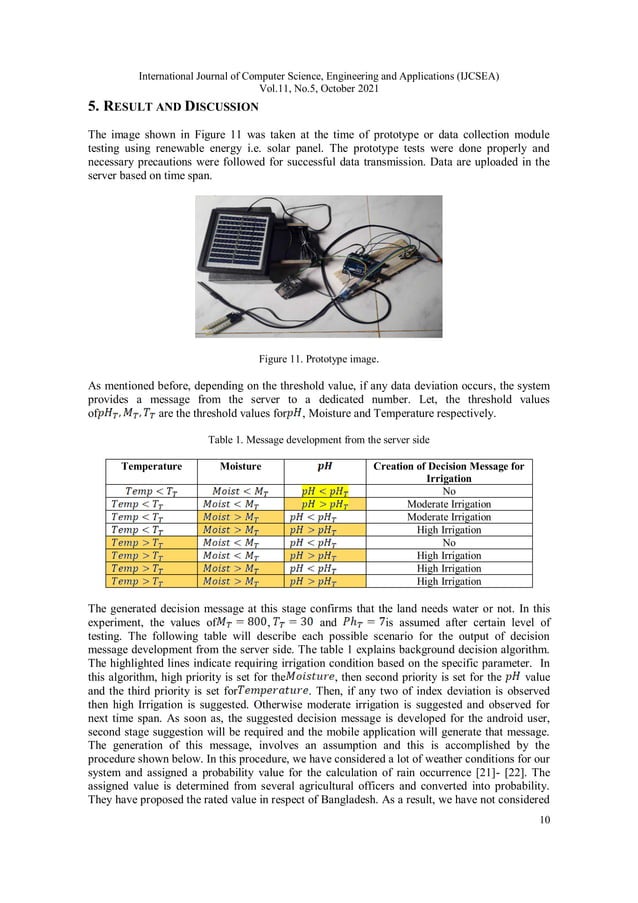 International Journal of Computer Science, Engineering and Applications (IJCSEA)
Vol.11, No.5, October 2021

5. RESULT AND DISCUSSION

The image shown in Figure 11 was taken at the time of prototype or data collection module testing using renewable energy i.e. solar panel. The prototype tests were done properly and necessary precautions were followed for successful data transmission. Data are uploaded in the server based on time span.

Figure 11. Prototype image.

As mentioned before, depending on the threshold value, if any data deviation occurs, the system provides a message from the server to a dedicated number. Let, the threshold values of$pH_T, M_T, T_T$ are the threshold values for$pH$, Moisture and Temperature respectively.

Table 1. Message development from the server side

| Temperature | Moisture | $pH$ | Creation of Decision Message for Irrigation |
|---|---|---|---|
| $Temp < T_T$ | $Moist < M_T$ | $pH < pH_T$ | No |
| $Temp < T_T$ | $Moist < M_T$ | $pH > pH_T$ | Moderate Irrigation |
| $Temp < T_T$ | $Moist > M_T$ | $pH < pH_T$ | Moderate Irrigation |
| $Temp < T_T$ | $Moist > M_T$ | $pH > pH_T$ | High Irrigation |
| $Temp > T_T$ | $Moist < M_T$ | $pH < pH_T$ | No |
| $Temp > T_T$ | $Moist < M_T$ | $pH > pH_T$ | High Irrigation |
| $Temp > T_T$ | $Moist > M_T$ | $pH < pH_T$ | High Irrigation |
| $Temp > T_T$ | $Moist > M_T$ | $pH > pH_T$ | High Irrigation |

The generated decision message at this stage confirms that the land needs water or not. In this experiment, the values of$M_T = 800, T_T = 30$ and $Ph_T = 7$is assumed after certain level of testing. The following table will describe each possible scenario for the output of decision message development from the server side. The table 1 explains background decision algorithm. The highlighted lines indicate requiring irrigation condition based on the specific parameter. In this algorithm, high priority is set for the$Moisture$, then second priority is set for the $pH$ value and the third priority is set for$Temperature$. Then, if any two of index deviation is observed then high Irrigation is suggested. Otherwise moderate irrigation is suggested and observed for next time span. As soon as, the suggested decision message is developed for the android user, second stage suggestion will be required and the mobile application will generate that message. The generation of this message, involves an assumption and this is accomplished by the procedure shown below. In this procedure, we have considered a lot of weather conditions for our system and assigned a probability value for the calculation of rain occurrence [21]- [22]. The assigned value is determined from several agricultural officers and converted into probability. They have proposed the rated value in respect of Bangladesh. As a result, we have not considered

10